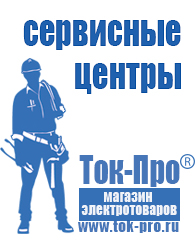 сервисные центры

Ток-Про®

магазин электротоваров

www.tok-pro.ru